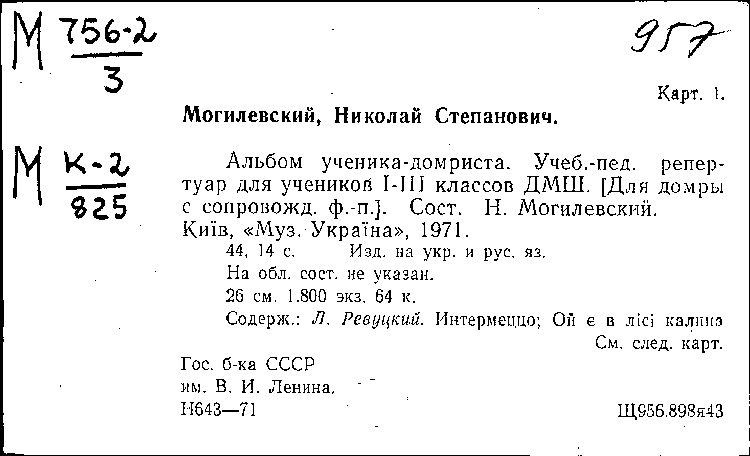 М 756-2
3

957

Карт. 1.

Могилевский, Николай Степанович.

М К-2
825

Альбом ученика-домриста. Учеб.-пед. репертуар для учеников I-III классов ДМШ. [Для домры с сопровожд. ф.-п.]. Сост. Н. Могилевский. Київ, «Муз. Україна», 1971.

44, 14 с. Изд. на укр. и рус. яз.
На обл. сост. не указан.
26 см. 1.800 экз. 64 к.
Содерж.: Л. Ревуцкий. Интермеццо; Ой є в лісі калина
См. след. карт.

Гос. б-ка СССР
им. В. И. Ленина.
Н643—71

Щ956.898я43